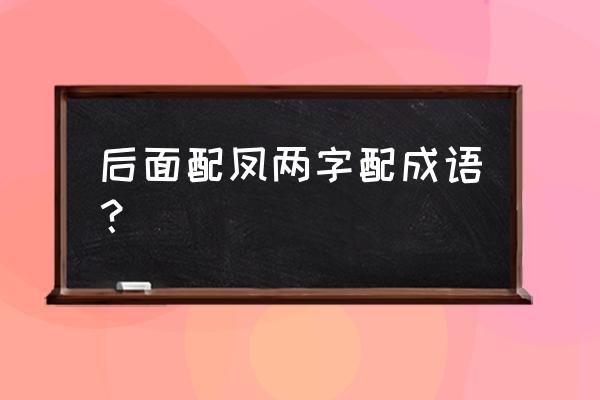 后面配凤两字配成语？